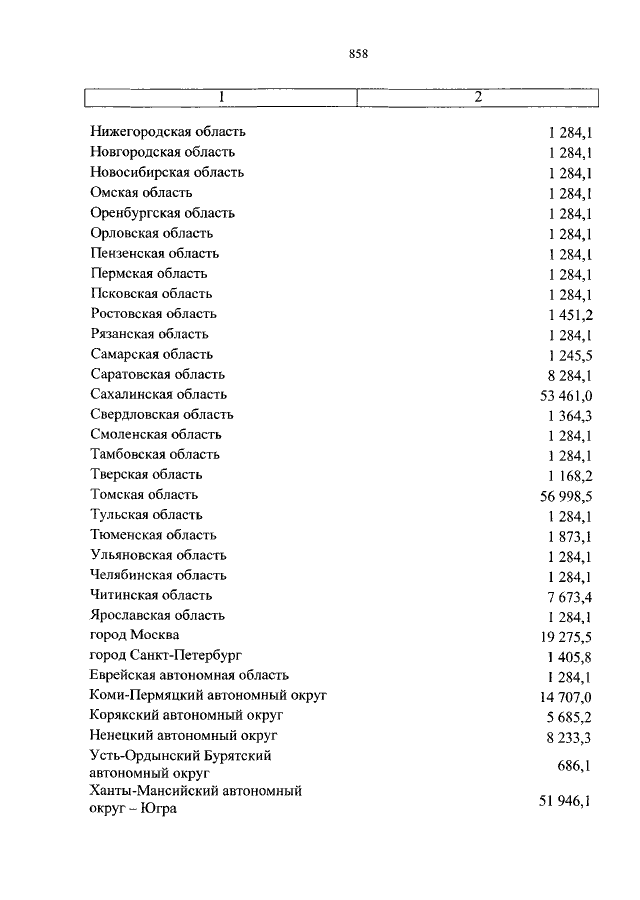 858

| 1 | 2 |
|---|---|
| Нижегородская область | 1 284,1 |
| Новгородская область | 1 284,1 |
| Новосибирская область | 1 284,1 |
| Омская область | 1 284,1 |
| Оренбургская область | 1 284,1 |
| Орловская область | 1 284,1 |
| Пензенская область | 1 284,1 |
| Пермская область | 1 284,1 |
| Псковская область | 1 284,1 |
| Ростовская область | 1 451,2 |
| Рязанская область | 1 284,1 |
| Самарская область | 1 245,5 |
| Саратовская область | 8 284,1 |
| Сахалинская область | 53 461,0 |
| Свердловская область | 1 364,3 |
| Смоленская область | 1 284,1 |
| Тамбовская область | 1 284,1 |
| Тверская область | 1 168,2 |
| Томская область | 56 998,5 |
| Тульская область | 1 284,1 |
| Тюменская область | 1 873,1 |
| Ульяновская область | 1 284,1 |
| Челябинская область | 1 284,1 |
| Читинская область | 7 673,4 |
| Ярославская область | 1 284,1 |
| город Москва | 19 275,5 |
| город Санкт-Петербург | 1 405,8 |
| Еврейская автономная область | 1 284,1 |
| Коми-Пермяцкий автономный округ | 14 707,0 |
| Корякский автономный округ | 5 685,2 |
| Ненецкий автономный округ | 8 233,3 |
| Усть-Ордынский Бурятский автономный округ | 686,1 |
| Ханты-Мансийский автономный округ – Югра | 51 946,1 |